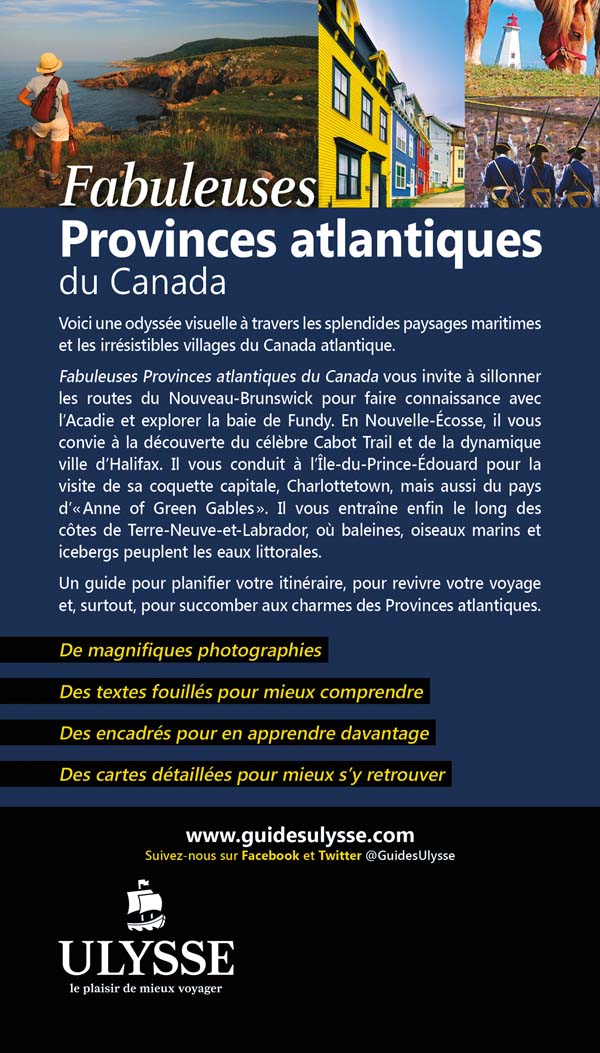 Fabuleuses
Provinces atlantiques
du Canada

Voici une odyssée visuelle à travers les splendides paysages maritimes et les irrésistibles villages du Canada atlantique.

Fabuleuses Provinces atlantiques du Canada vous invite à sillonner les routes du Nouveau-Brunswick pour faire connaissance avec l'Acadie et explorer la baie de Fundy. En Nouvelle-Écosse, il vous convie à la découverte du célèbre Cabot Trail et de la dynamique ville d'Halifax. Il vous conduit à l'Île-du-Prince-Édouard pour la visite de sa coquette capitale, Charlottetown, mais aussi du pays d'«Anne of Green Gables». Il vous entraîne enfin le long des côtes de Terre-Neuve-et-Labrador, où baleines, oiseaux marins et icebergs peuplent les eaux littorales.

Un guide pour planifier votre itinéraire, pour revivre votre voyage et, surtout, pour succomber aux charmes des Provinces atlantiques.

De magnifiques photographies

Des textes fouillés pour mieux comprendre

Des encadrés pour en apprendre davantage

Des cartes détaillées pour mieux s'y retrouver

www.guidesulysse.com
Suivez-nous sur Facebook et Twitter @GuidesUlysse

ULYSSE
le plaisir de mieux voyager